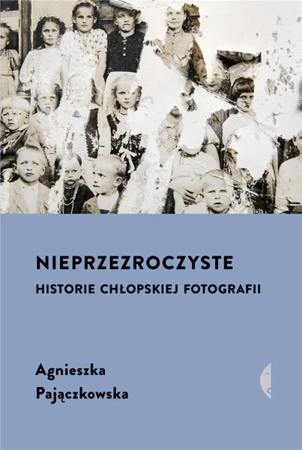 NIEPRZEZROCZYSTE
HISTORIE CHŁOPSKIEJ FOTOGRAFII

Agnieszka
Pajączkowska